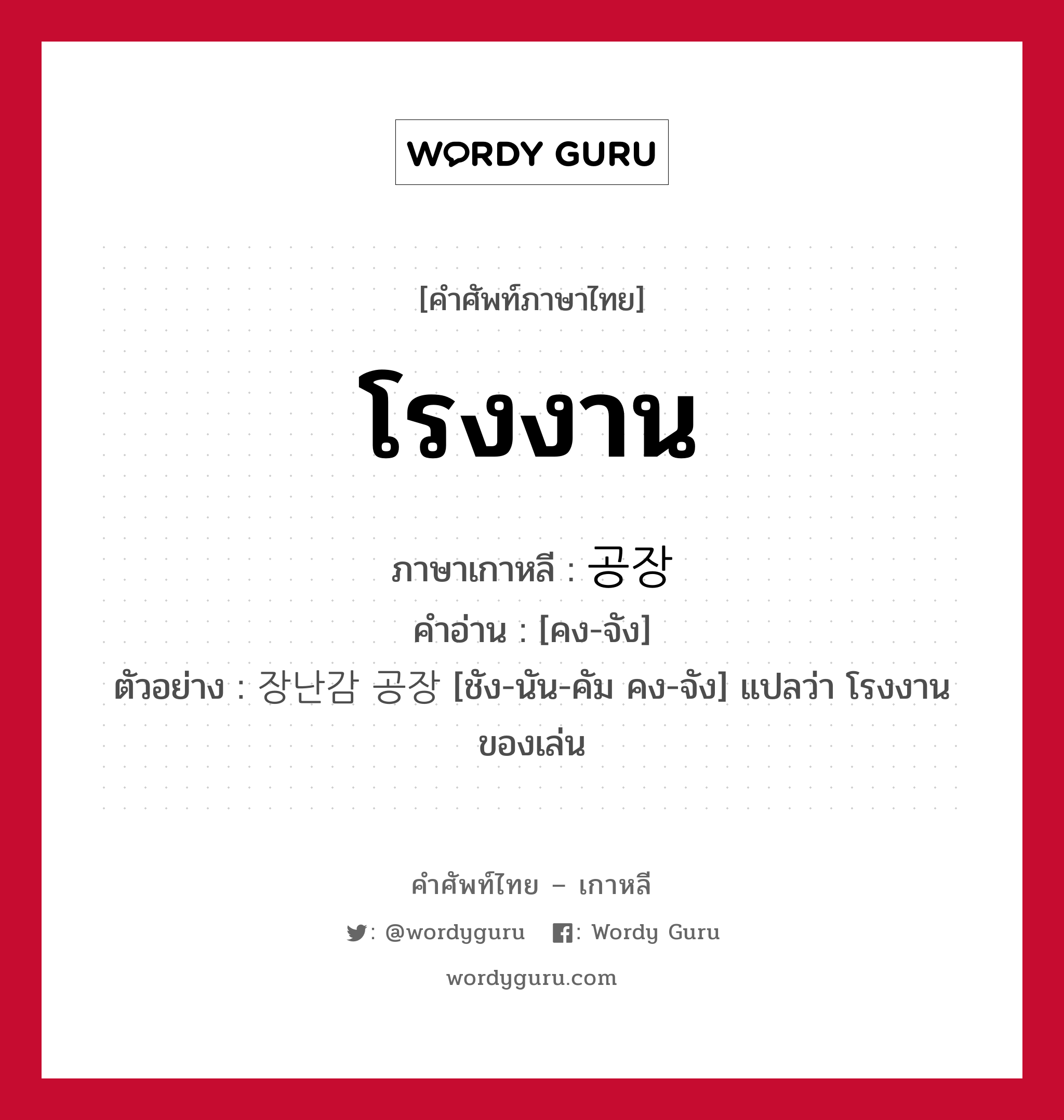 WORDY GURU

[คำศัพท์ภาษาไทย]

โรงงาน

ภาษาเกาหลี : 공장
คำอ่าน : [คง-จัง]
ตัวอย่าง : 장난감 공장 [ชัง-นัน-คัม คง-จัง] แปลว่า โรงงานของเล่น

คำศัพท์ไทย – เกาหลี

: @wordyguru : Wordy Guru

wordyguru.com